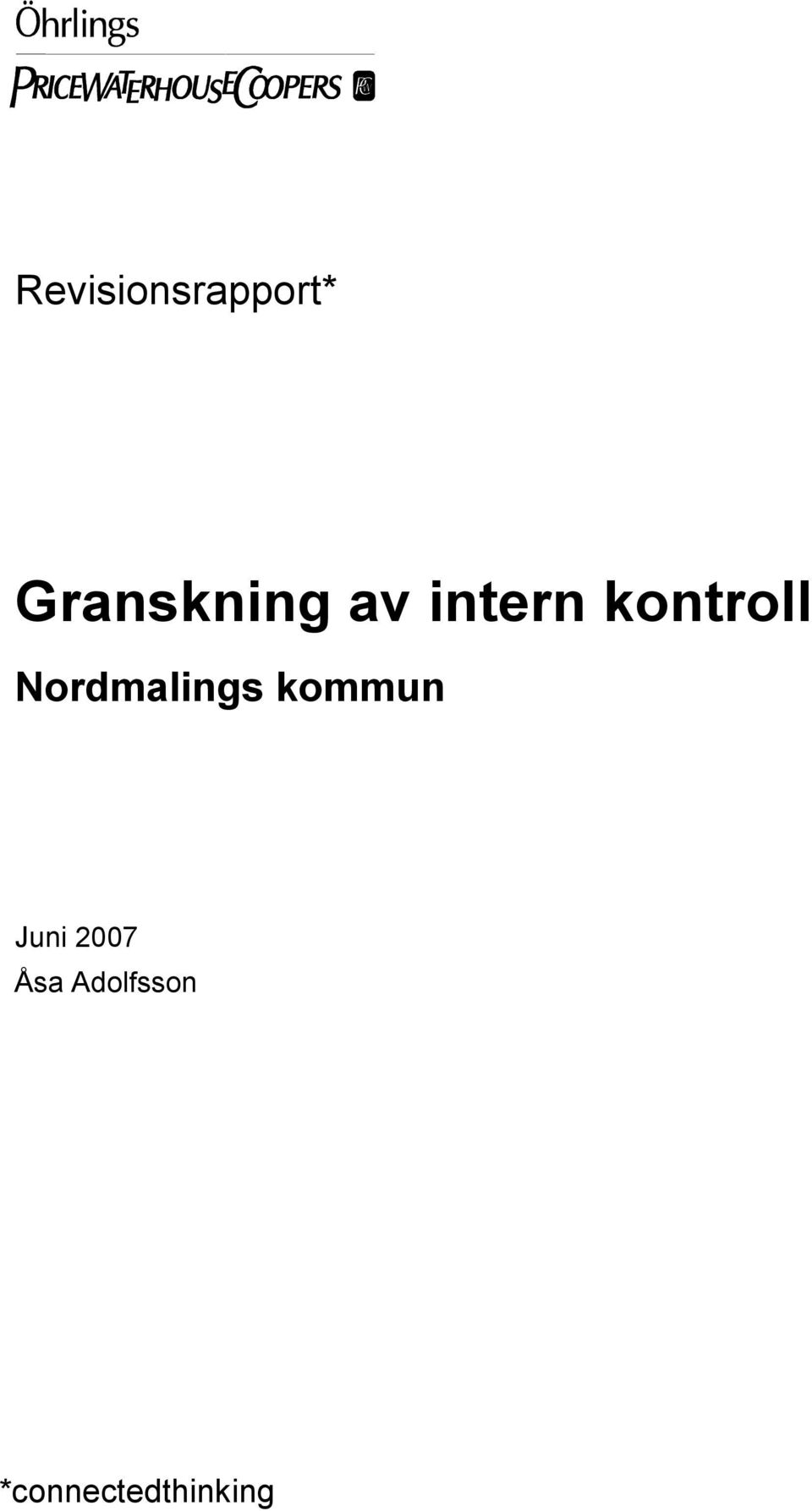 Öhrlings
PRICEWATERHOUSECOOPERS

Revisionsrapport*

Granskning av intern kontroll

Nordmalings kommun

Juni 2007
Åsa Adolfsson

*connectedthinking